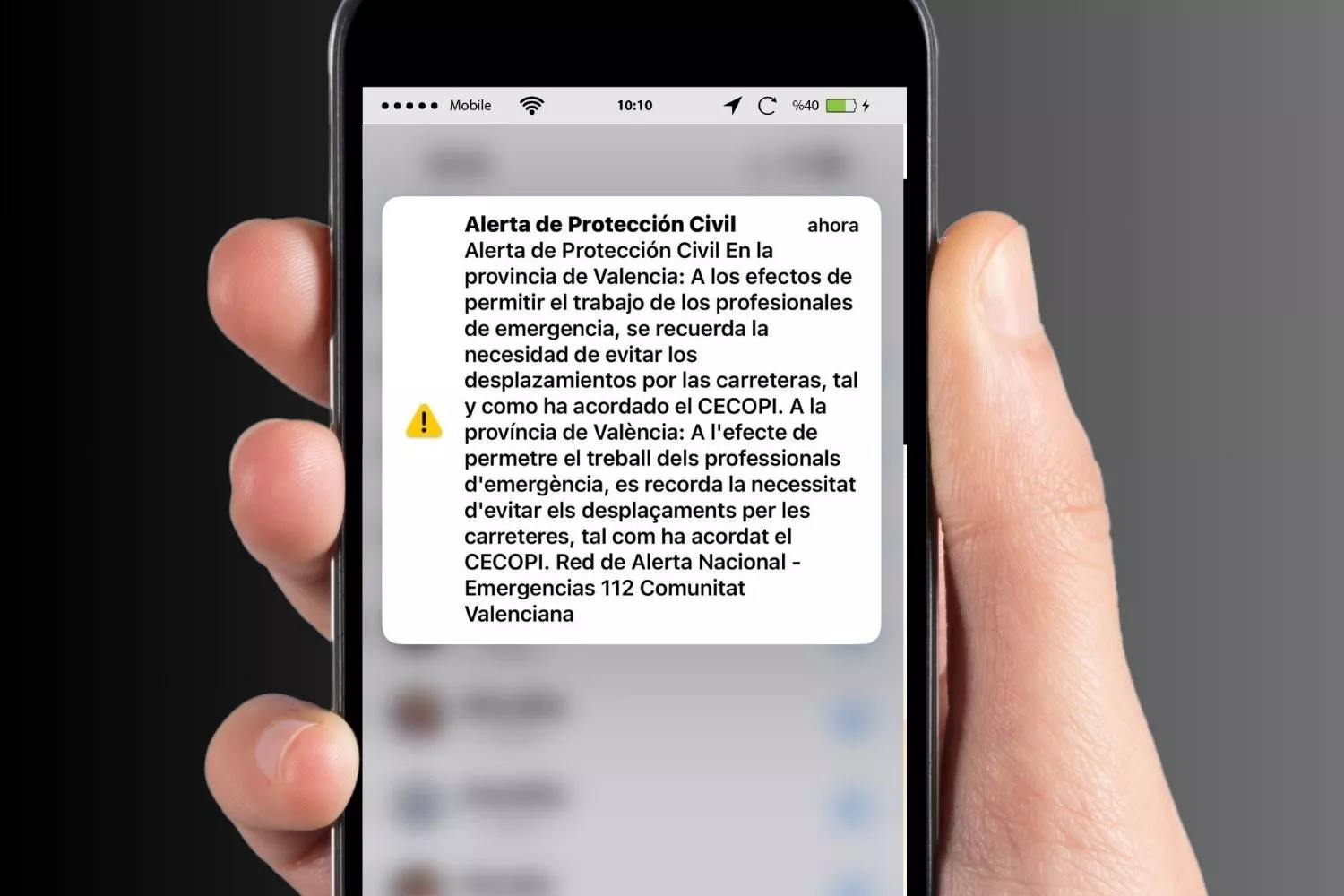 Mobile 10:10 %40

Alerta de Protección Civil ahora
Alerta de Protección Civil En la provincia de Valencia: A los efectos de permitir el trabajo de los profesionales de emergencia, se recuerda la necesidad de evitar los desplazamientos por las carreteras, tal y como ha acordado el CECOPI. A la província de València: A l'efecte de permetre el treball dels professionals d'emergència, es recorda la necessitat d'evitar els desplaçaments per les carreteres, tal com ha acordat el CECOPI. Red de Alerta Nacional - Emergencias 112 Comunitat Valenciana